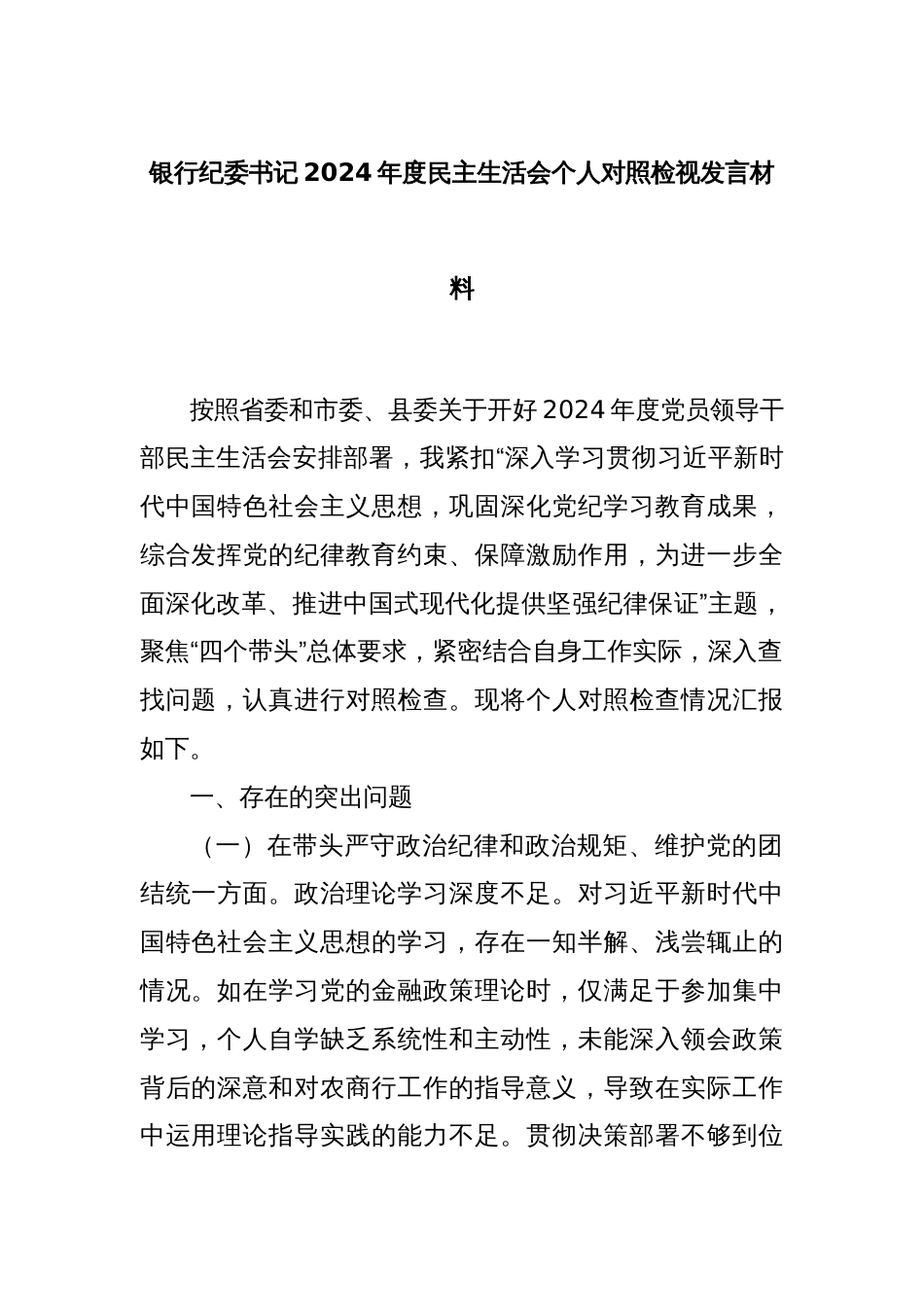 银行纪委书记2024年度民主生活会个人对照检视发言材料

按照省委和市委、县委关于开好2024年度党员领导干部民主生活会安排部署，我紧扣“深入学习贯彻习近平新时代中国特色社会主义思想，巩固深化党纪学习教育成果，综合发挥党的纪律教育约束、保障激励作用，为进一步全面深化改革、推进中国式现代化提供坚强纪律保证”主题，聚焦“四个带头”总体要求，紧密结合自身工作实际，深入查找问题，认真进行对照检查。现将个人对照检查情况汇报如下。

一、存在的突出问题

（一）在带头严守政治纪律和政治规矩、维护党的团结统一方面。政治理论学习深度不足。对习近平新时代中国特色社会主义思想的学习，存在一知半解、浅尝辄止的情况。如在学习党的金融政策理论时，仅满足于参加集中学习，个人自学缺乏系统性和主动性，未能深入领会政策背后的深意和对农商行工作的指导意义，导致在实际工作中运用理论指导实践的能力不足。贯彻决策部署不够到位